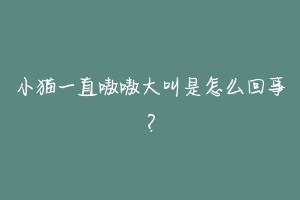 小猫一直嗷嗷大叫是怎么回事?